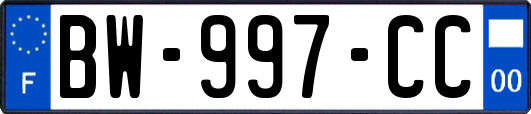 F
BW-997-CC
00